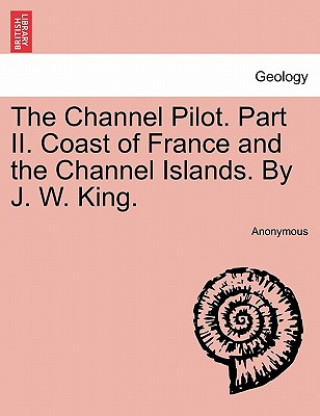 BRITISH LIBRARY

Geology

The Channel Pilot. Part II. Coast of France and the Channel Islands. By J. W. King.

Anonymous